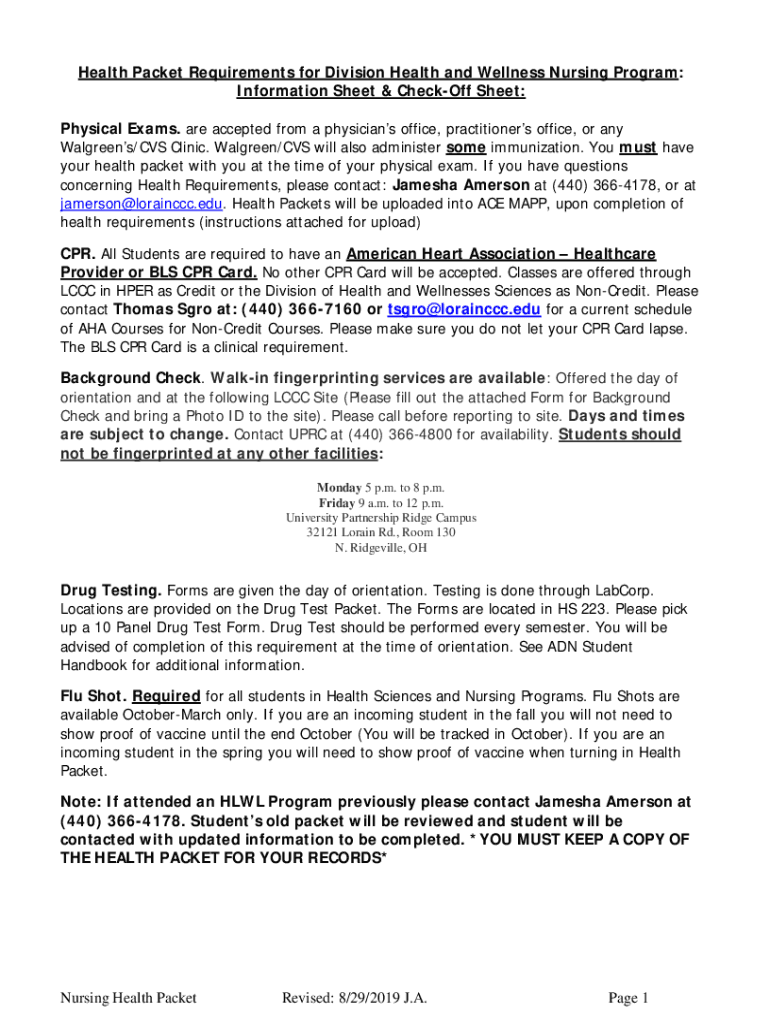 Health Packet Requirements for Division Health and Wellness Nursing Program: Information Sheet & Check-Off Sheet:

Physical Exams. are accepted from a physician's office, practitioner's office, or any Walgreen's/CVS Clinic. Walgreen/CVS will also administer some immunization. You must have your health packet with you at the time of your physical exam. If you have questions concerning Health Requirements, please contact: Jamesha Amerson at (440) 366-4178, or at jamerson@lorainccc.edu. Health Packets will be uploaded into ACE MAPP, upon completion of health requirements (instructions attached for upload)

CPR. All Students are required to have an American Heart Association – Healthcare Provider or BLS CPR Card. No other CPR Card will be accepted. Classes are offered through LCCC in HPER as Credit or the Division of Health and Wellnesses Sciences as Non-Credit. Please contact Thomas Sgro at: (440) 366-7160 or tsgro@lorainccc.edu for a current schedule of AHA Courses for Non-Credit Courses. Please make sure you do not let your CPR Card lapse. The BLS CPR Card is a clinical requirement.

Background Check. Walk-in fingerprinting services are available: Offered the day of orientation and at the following LCCC Site (Please fill out the attached Form for Background Check and bring a Photo ID to the site). Please call before reporting to site. Days and times are subject to change. Contact UPRC at (440) 366-4800 for availability. Students should not be fingerprinted at any other facilities:

Monday 5 p.m. to 8 p.m.
Friday 9 a.m. to 12 p.m.
University Partnership Ridge Campus
32121 Lorain Rd., Room 130
N. Ridgeville, OH

Drug Testing. Forms are given the day of orientation. Testing is done through LabCorp. Locations are provided on the Drug Test Packet. The Forms are located in HS 223. Please pick up a 10 Panel Drug Test Form. Drug Test should be performed every semester. You will be advised of completion of this requirement at the time of orientation. See ADN Student Handbook for additional information.

Flu Shot. Required for all students in Health Sciences and Nursing Programs. Flu Shots are available October-March only. If you are an incoming student in the fall you will not need to show proof of vaccine until the end October (You will be tracked in October). If you are an incoming student in the spring you will need to show proof of vaccine when turning in Health Packet.

Note: If attended an HLWL Program previously please contact Jamesha Amerson at (440) 366-4178. Student's old packet will be reviewed and student will be contacted with updated information to be completed. * YOU MUST KEEP A COPY OF THE HEALTH PACKET FOR YOUR RECORDS*

Nursing Health Packet Revised: 8/29/2019 J.A. Page 1